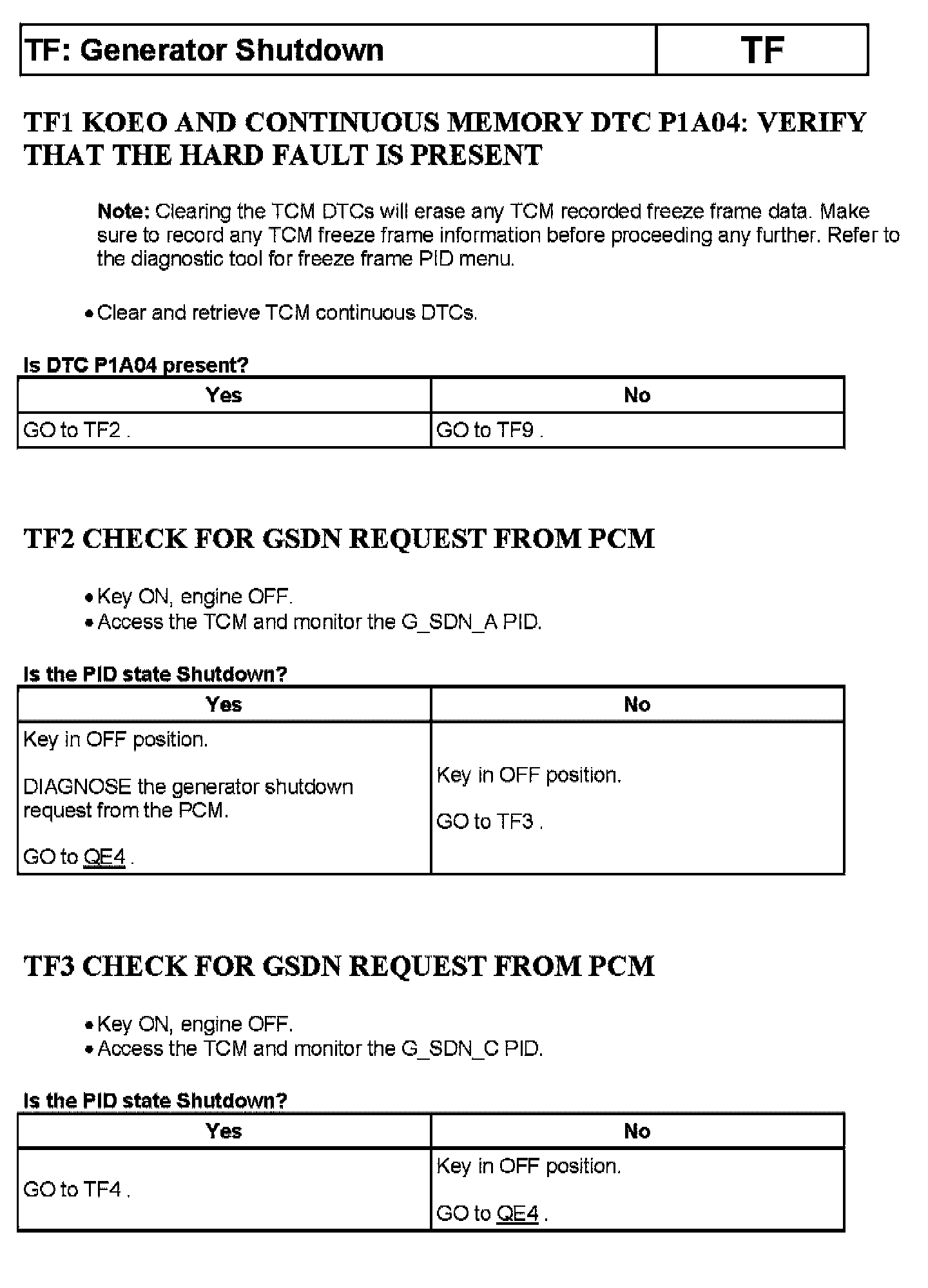 | TF: Generator Shutdown | TF |
|---|---|

TF1 KOEO AND CONTINUOUS MEMORY DTC P1A04: VERIFY THAT THE HARD FAULT IS PRESENT

Note: Clearing the TCM DTCs will erase any TCM recorded freeze frame data. Make sure to record any TCM freeze frame information before proceeding any further. Refer to the diagnostic tool for freeze frame PID menu.

• Clear and retrieve TCM continuous DTCs.

Is DTC P1A04 present?

| Yes | No |
|---|---|
| GO to TF2 . | GO to TF9 . |

TF2 CHECK FOR GSDN REQUEST FROM PCM

• Key ON, engine OFF.
• Access the TCM and monitor the G_SDN_A PID.

Is the PID state Shutdown?

| Yes | No |
|---|---|
| Key in OFF position. DIAGNOSE the generator shutdown request from the PCM. GO to QE4 . | Key in OFF position. GO to TF3 . |

TF3 CHECK FOR GSDN REQUEST FROM PCM

• Key ON, engine OFF.
• Access the TCM and monitor the G_SDN_C PID.

Is the PID state Shutdown?

| Yes | No |
|---|---|
| GO to TF4 . | Key in OFF position. GO to QE4 . |